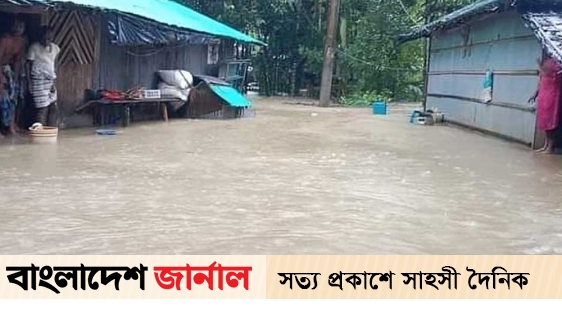 বাংলাদেশ জার্নাল
সত্য প্রকাশে সাহসী দৈনিক